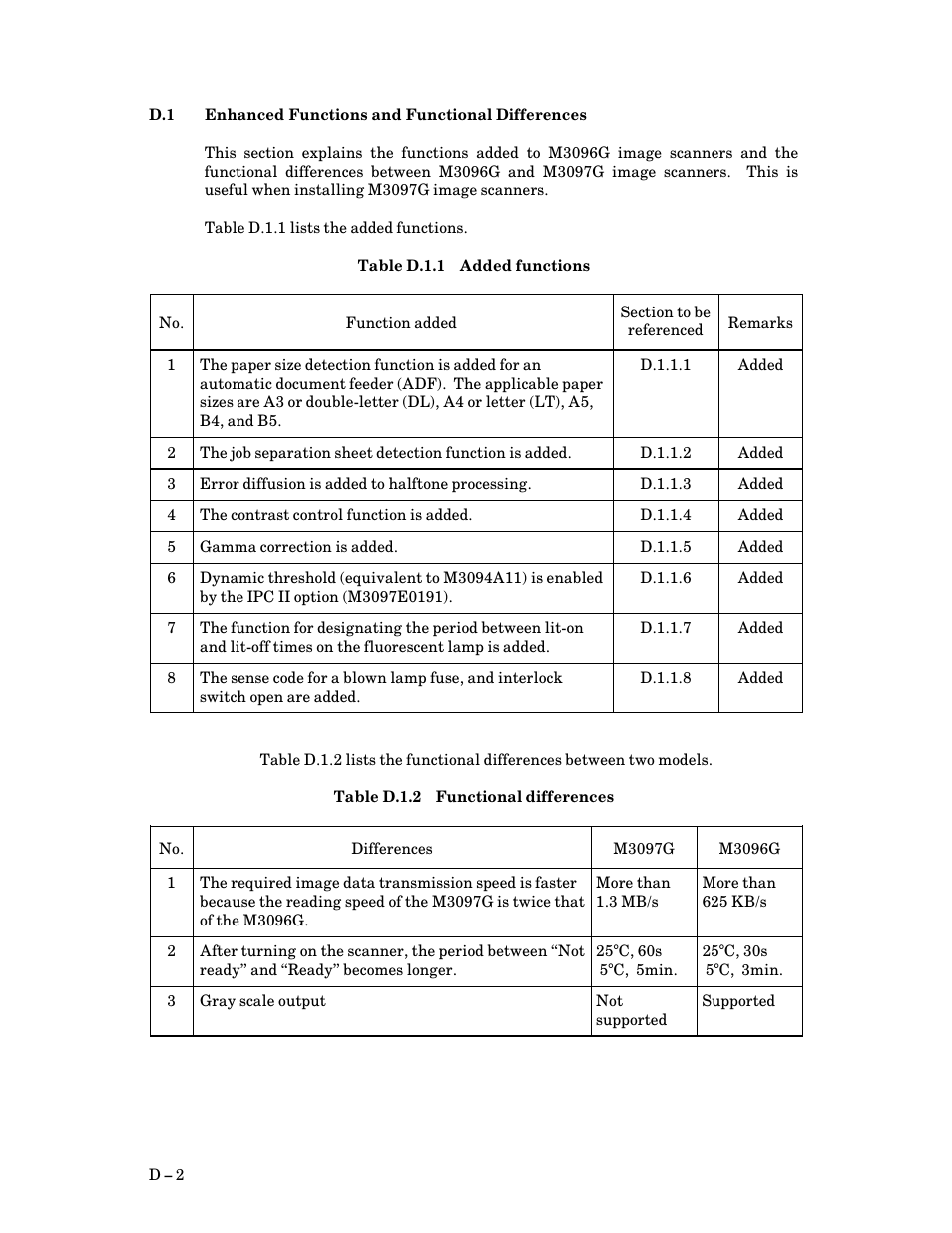 D.1 Enhanced Functions and Functional Differences

This section explains the functions added to M3096G image scanners and the functional differences between M3096G and M3097G image scanners. This is useful when installing M3097G image scanners.

Table D.1.1 lists the added functions.

Table D.1.1 Added functions

| No. | Function added | Section to be referenced | Remarks |
|---|---|---|---|
| 1 | The paper size detection function is added for an automatic document feeder (ADF). The applicable paper sizes are A3 or double-letter (DL), A4 or letter (LT), A5, B4, and B5. | D.1.1.1 | Added |
| 2 | The job separation sheet detection function is added. | D.1.1.2 | Added |
| 3 | Error diffusion is added to halftone processing. | D.1.1.3 | Added |
| 4 | The contrast control function is added. | D.1.1.4 | Added |
| 5 | Gamma correction is added. | D.1.1.5 | Added |
| 6 | Dynamic threshold (equivalent to M3094A11) is enabled by the IPC II option (M3097E0191). | D.1.1.6 | Added |
| 7 | The function for designating the period between lit-on and lit-off times on the fluorescent lamp is added. | D.1.1.7 | Added |
| 8 | The sense code for a blown lamp fuse, and interlock switch open are added. | D.1.1.8 | Added |

Table D.1.2 lists the functional differences between two models.

Table D.1.2 Functional differences

| No. | Differences | M3097G | M3096G |
|---|---|---|---|
| 1 | The required image data transmission speed is faster because the reading speed of the M3097G is twice that of the M3096G. | More than 1.3 MB/s | More than 625 KB/s |
| 2 | After turning on the scanner, the period between “Not ready” and “Ready” becomes longer. | 25°C, 60s 5°C, 5min. | 25°C, 30s 5°C, 3min. |
| 3 | Gray scale output | Not supported | Supported |

D – 2